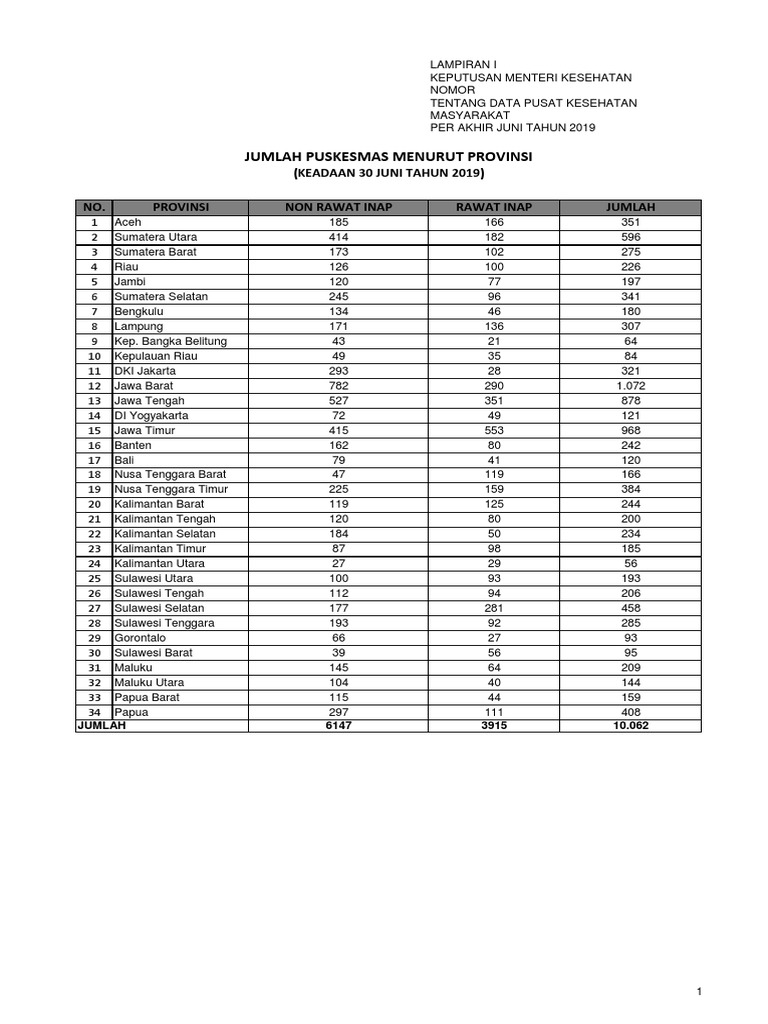 LAMPIRAN I
KEPUTUSAN MENTERI KESEHATAN
NOMOR
TENTANG DATA PUSAT KESEHATAN MASYARAKAT
PER AKHIR JUNI TAHUN 2019

JUMLAH PUSKESMAS MENURUT PROVINSI
(KEADAAN 30 JUNI TAHUN 2019)

| NO. | PROVINSI | NON RAWAT INAP | RAWAT INAP | JUMLAH |
|---|---|---|---|---|
| 1 | Aceh | 185 | 166 | 351 |
| 2 | Sumatera Utara | 414 | 182 | 596 |
| 3 | Sumatera Barat | 173 | 102 | 275 |
| 4 | Riau | 126 | 100 | 226 |
| 5 | Jambi | 120 | 77 | 197 |
| 6 | Sumatera Selatan | 245 | 96 | 341 |
| 7 | Bengkulu | 134 | 46 | 180 |
| 8 | Lampung | 171 | 136 | 307 |
| 9 | Kep. Bangka Belitung | 43 | 21 | 64 |
| 10 | Kepulauan Riau | 49 | 35 | 84 |
| 11 | DKI Jakarta | 293 | 28 | 321 |
| 12 | Jawa Barat | 782 | 290 | 1.072 |
| 13 | Jawa Tengah | 527 | 351 | 878 |
| 14 | DI Yogyakarta | 72 | 49 | 121 |
| 15 | Jawa Timur | 415 | 553 | 968 |
| 16 | Banten | 162 | 80 | 242 |
| 17 | Bali | 79 | 41 | 120 |
| 18 | Nusa Tenggara Barat | 47 | 119 | 166 |
| 19 | Nusa Tenggara Timur | 225 | 159 | 384 |
| 20 | Kalimantan Barat | 119 | 125 | 244 |
| 21 | Kalimantan Tengah | 120 | 80 | 200 |
| 22 | Kalimantan Selatan | 184 | 50 | 234 |
| 23 | Kalimantan Timur | 87 | 98 | 185 |
| 24 | Kalimantan Utara | 27 | 29 | 56 |
| 25 | Sulawesi Utara | 100 | 93 | 193 |
| 26 | Sulawesi Tengah | 112 | 94 | 206 |
| 27 | Sulawesi Selatan | 177 | 281 | 458 |
| 28 | Sulawesi Tenggara | 193 | 92 | 285 |
| 29 | Gorontalo | 66 | 27 | 93 |
| 30 | Sulawesi Barat | 39 | 56 | 95 |
| 31 | Maluku | 145 | 64 | 209 |
| 32 | Maluku Utara | 104 | 40 | 144 |
| 33 | Papua Barat | 115 | 44 | 159 |
| 34 | Papua | 297 | 111 | 408 |
| JUMLAH | | 6147 | 3915 | 10.062 |

1